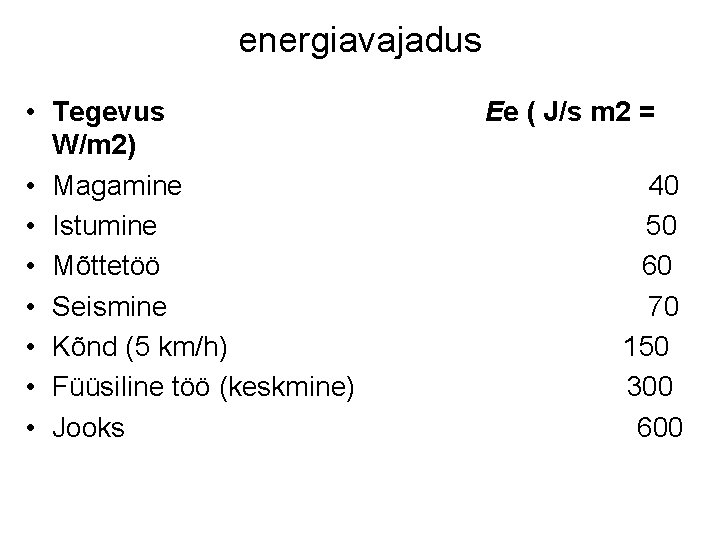 energiavajadus

• Tegevus Ee ( J/s m2 = W/m2)
• Magamine 40
• Istumine 50
• Mõttetöö 60
• Seismine 70
• Kõnd (5 km/h) 150
• Füüsiline töö (keskmine) 300
• Jooks 600